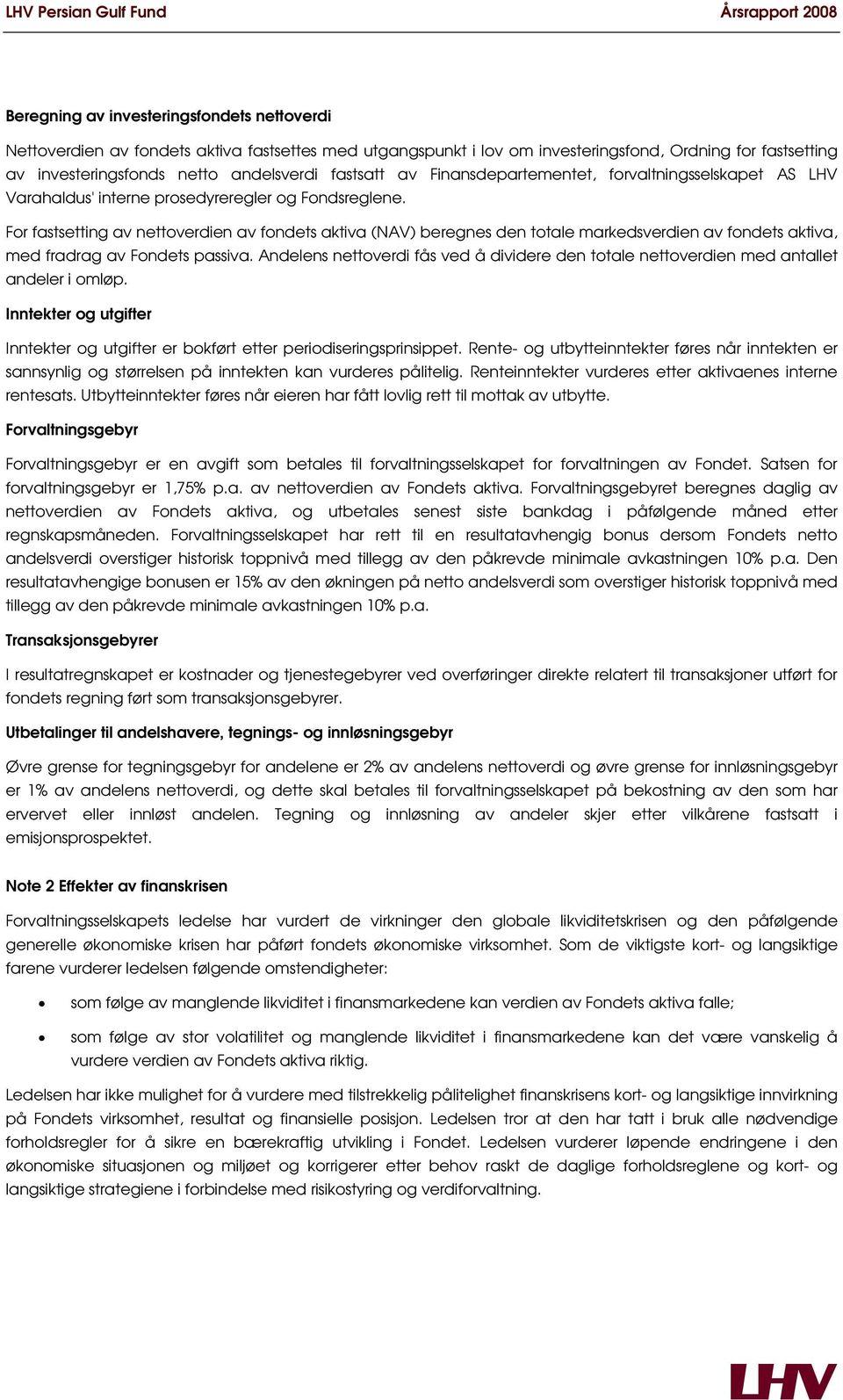 LHV Persian Gulf Fund

Årsrapport 2008

Beregning av investeringsfondets nettoverdi

Nettoverdien av fondets aktiva fastsettes med utgangspunkt i lov om investeringsfond, Ordning for fastsetting av investeringsfonds netto andelsverdi fastsatt av Finansdepartementet, forvaltningsselskapet AS LHV Varahaldus' interne prosedyreregler og Fondsreglene.

For fastsetting av nettoverdien av fondets aktiva (NAV) beregnes den totale markedsverdien av fondets aktiva, med fradrag av Fondets passiva. Andelens nettoverdi fås ved å dividere den totale nettoverdien med antallet andeler i omløp.

Inntekter og utgifter

Inntekter og utgifter er bokført etter periodiseringsprinsippet. Rente- og utbytteinntekter føres når inntekten er sannsynlig og størrelsen på inntekten kan vurderes pålitelig. Renteinntekter vurderes etter aktivaenes interne rentesats. Utbytteinntekter føres når eieren har fått lovlig rett til mottak av utbytte.

Forvaltningsgebyr

Forvaltningsgebyr er en avgift som betales til forvaltningsselskapet for forvaltningen av Fondet. Satsen for forvaltningsgebyr er 1,75% p.a. av nettoverdien av Fondets aktiva. Forvaltningsgebyret beregnes daglig av nettoverdien av Fondets aktiva, og utbetales senest siste bankdag i påfølgende måned etter regnskapsmåneden. Forvaltningsselskapet har rett til en resultatavhengig bonus dersom Fondets netto andelsverdi overstiger historisk toppnivå med tillegg av den påkrevde minimale avkastningen 10% p.a. Den resultatavhengige bonusen er 15% av den økningen på netto andelsverdi som overstiger historisk toppnivå med tillegg av den påkrevde minimale avkastningen 10% p.a.

Transaksjonsgebyrer

I resultatregnskapet er kostnader og tjenestegebyrer ved overføringer direkte relatert til transaksjoner utført for fondets regning ført som transaksjonsgebyrer.

Utbetalinger til andelshavere, tegnings- og innløsningsgebyr

Øvre grense for tegningsgebyr for andelene er 2% av andelens nettoverdi og øvre grense for innløsningsgebyr er 1% av andelens nettoverdi, og dette skal betales til forvaltningsselskapet på bekostning av den som har ervervet eller innløst andelen. Tegning og innløsning av andeler skjer etter vilkårene fastsatt i emisjonsprospektet.

Note 2 Effekter av finanskrisen

Forvaltningsselskapets ledelse har vurdert de virkninger den globale likviditetskrisen og den påfølgende generelle økonomiske krisen har påført fondets økonomiske virksomhet. Som de viktigste kort- og langsiktige farene vurderer ledelsen følgende omstendigheter:

• som følge av manglende likviditet i finansmarkedene kan verdien av Fondets aktiva falle;

• som følge av stor volatilitet og manglende likviditet i finansmarkedene kan det være vanskelig å vurdere verdien av Fondets aktiva riktig.

Ledelsen har ikke mulighet for å vurdere med tilstrekkelig pålitelighet finanskrisens kort- og langsiktige innvirkning på Fondets virksomhet, resultat og finansielle posisjon. Ledelsen tror at den har tatt i bruk alle nødvendige forholdsregler for å sikre en bærekraftig utvikling i Fondet. Ledelsen vurderer løpende endringene i den økonomiske situasjonen og miljøet og korrigerer etter behov raskt de daglige forholdsreglene og kort- og langsiktige strategiene i forbindelse med risikostyring og verdiforvaltning.

LHV